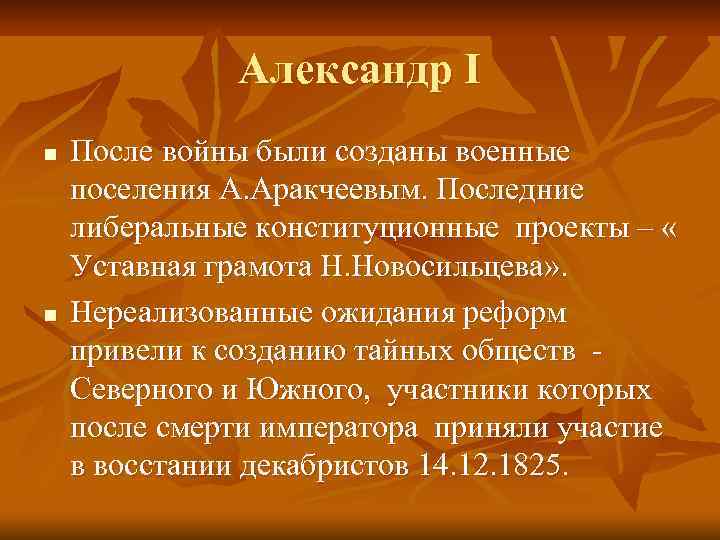 Александр I

■ После войны были созданы военные поселения А.Аракчеевым. Последние либеральные конституционные проекты – « Уставная грамота Н.Новосильцева».

■ Нереализованные ожидания реформ привели к созданию тайных обществ - Северного и Южного, участники которых после смерти императора приняли участие в восстании декабристов 14.12.1825.